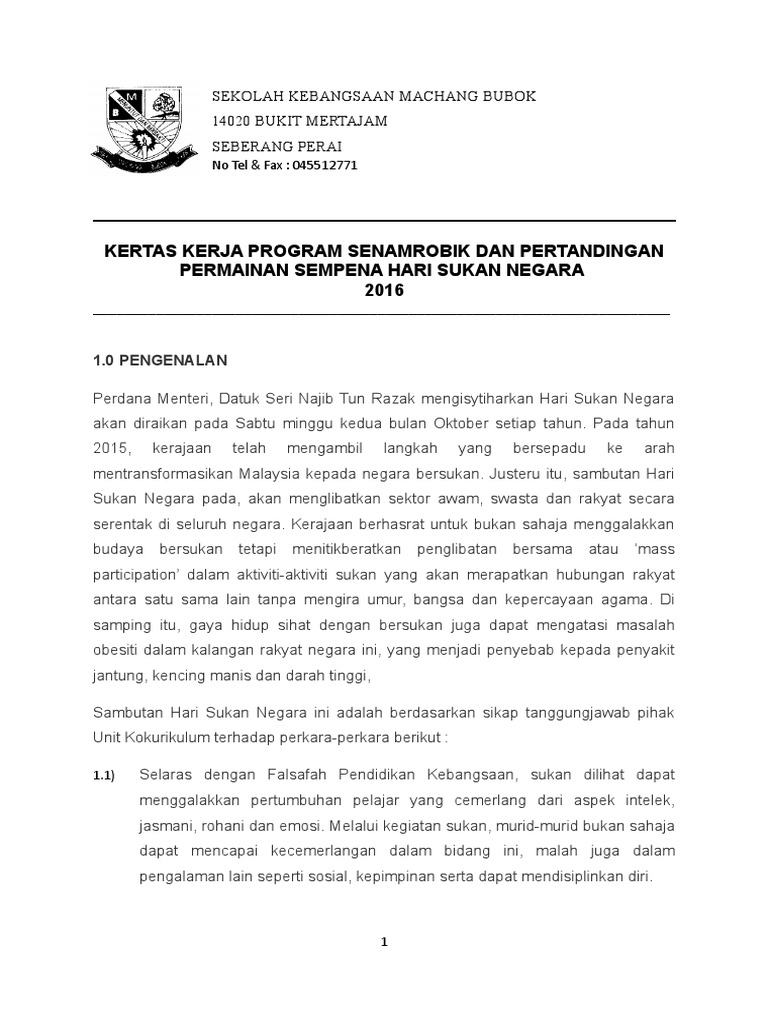 SEKOLAH KEBANGSAAN MACHANG BUBOK
14020 BUKIT MERTAJAM
SEBERANG PERAI
No Tel & Fax : 045512771

KERTAS KERJA PROGRAM SENAMROBIK DAN PERTANDINGAN PERMAINAN SEMPENA HARI SUKAN NEGARA
2016

1.0 PENGENALAN

Perdana Menteri, Datuk Seri Najib Tun Razak mengisytiharkan Hari Sukan Negara akan diraikan pada Sabtu minggu kedua bulan Oktober setiap tahun. Pada tahun 2015, kerajaan telah mengambil langkah yang bersepadu ke arah mentransformasikan Malaysia kepada negara bersukan. Justeru itu, sambutan Hari Sukan Negara pada, akan menglibatkan sektor awam, swasta dan rakyat secara serentak di seluruh negara. Kerajaan berhasrat untuk bukan sahaja menggalakkan budaya bersukan tetapi menitikberatkan penglibatan bersama atau 'mass participation' dalam aktiviti-aktiviti sukan yang akan merapatkan hubungan rakyat antara satu sama lain tanpa mengira umur, bangsa dan kepercayaan agama. Di samping itu, gaya hidup sihat dengan bersukan juga dapat mengatasi masalah obesiti dalam kalangan rakyat negara ini, yang menjadi penyebab kepada penyakit jantung, kencing manis dan darah tinggi,

Sambutan Hari Sukan Negara ini adalah berdasarkan sikap tanggungjawab pihak Unit Kokurikulum terhadap perkara-perkara berikut :

1.1) Selaras dengan Falsafah Pendidikan Kebangsaan, sukan dilihat dapat menggalakkan pertumbuhan pelajar yang cemerlang dari aspek intelek, jasmani, rohani dan emosi. Melalui kegiatan sukan, murid-murid bukan sahaja dapat mencapai kecemerlangan dalam bidang ini, malah juga dalam pengalaman lain seperti sosial, kepimpinan serta dapat mendisiplinkan diri.

1